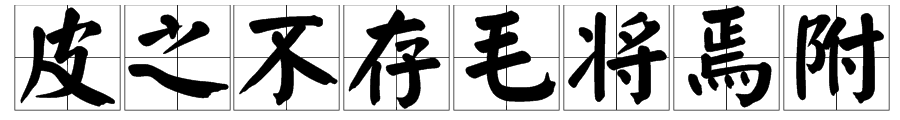 皮之不存毛将焉附